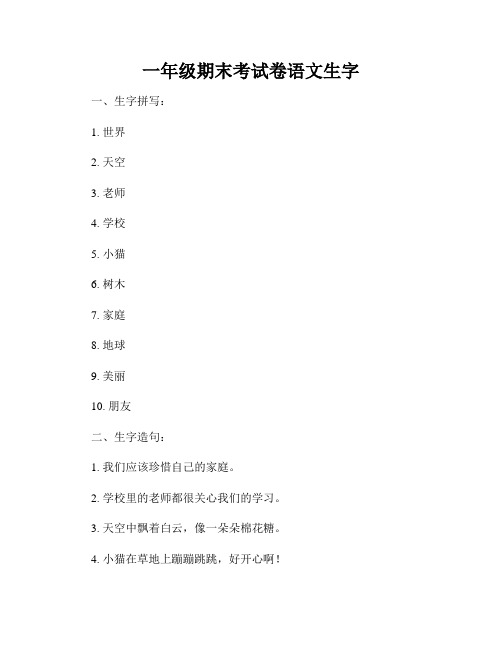 一年级期末考试卷语文生字

一、生字拼写：

1. 世界

2. 天空

3. 老师

4. 学校

5. 小猫

6. 树木

7. 家庭

8. 地球

9. 美丽

10. 朋友

二、生字造句：

1. 我们应该珍惜自己的家庭。

2. 学校里的老师都很关心我们的学习。

3. 天空中飘着白云，像一朵朵棉花糖。

4. 小猫在草地上蹦蹦跳跳，好开心啊！